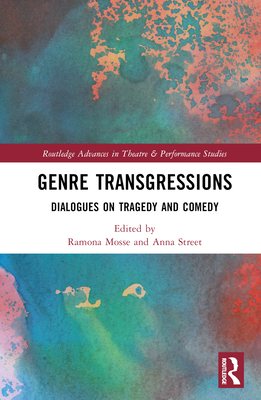 Routledge Advances in Theatre & Performance Studies

GENRE TRANSGRESSIONS

DIALOGUES ON TRAGEDY AND COMEDY

Edited by
Ramona Mosse and Anna Street

ROUTLEDGE